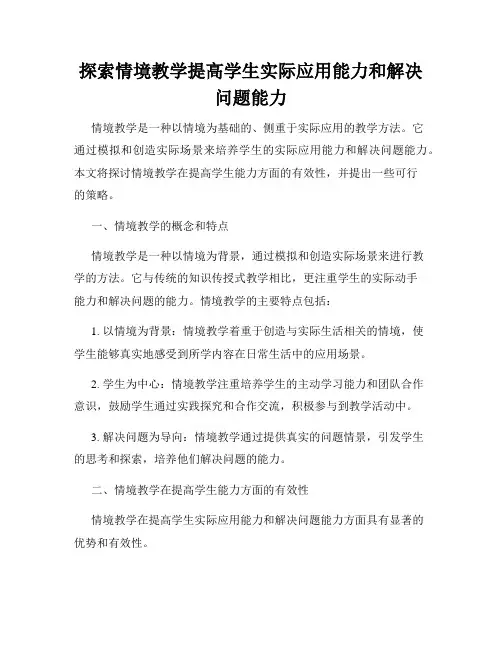 探索情境教学提高学生实际应用能力和解决问题能力

情境教学是一种以情境为基础的、侧重于实际应用的教学方法。它通过模拟和创造实际场景来培养学生的实际应用能力和解决问题能力。本文将探讨情境教学在提高学生能力方面的有效性，并提出一些可行的策略。

一、情境教学的概念和特点

情境教学是一种以情境为背景，通过模拟和创造实际场景来进行教学的方法。它与传统的知识传授式教学相比，更注重学生的实际动手能力和解决问题的能力。情境教学的主要特点包括：

1. 以情境为背景：情境教学着重于创造与实际生活相关的情境，使学生能够真实地感受到所学内容在日常生活中的应用场景。

2. 学生为中心：情境教学注重培养学生的主动学习能力和团队合作意识，鼓励学生通过实践探究和合作交流，积极参与到教学活动中。

3. 解决问题为导向：情境教学通过提供真实的问题情景，引发学生的思考和探索，培养他们解决问题的能力。

二、情境教学在提高学生能力方面的有效性

情境教学在提高学生实际应用能力和解决问题能力方面具有显著的优势和有效性。